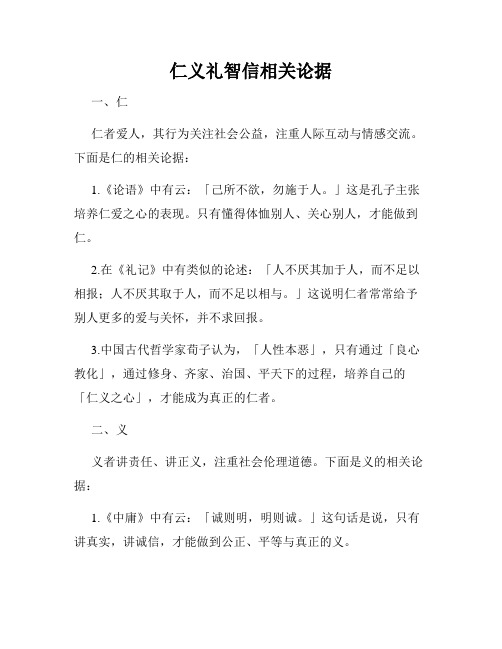 仁义礼智信相关论据

一、仁

仁者爱人，其行为关注社会公益，注重人际互动与情感交流。下面是仁的相关论据：

1.《论语》中有云：「己所不欲，勿施于人。」这是孔子主张培养仁爱之心的表现。只有懂得体恤别人、关心别人，才能做到仁。

2.在《礼记》中有类似的论述：「人不厌其加于人，而不足以相报；人不厌其取于人，而不足以相与。」这说明仁者常常给予别人更多的爱与关怀，并不求回报。

3.中国古代哲学家荀子认为，「人性本恶」，只有通过「良心教化」，通过修身、齐家、治国、平天下的过程，培养自己的「仁义之心」，才能成为真正的仁者。

二、义

义者讲责任、讲正义，注重社会伦理道德。下面是义的相关论据：

1.《中庸》中有云：「诚则明，明则诚。」这句话是说，只有讲真实，讲诚信，才能做到公正、平等与真正的义。